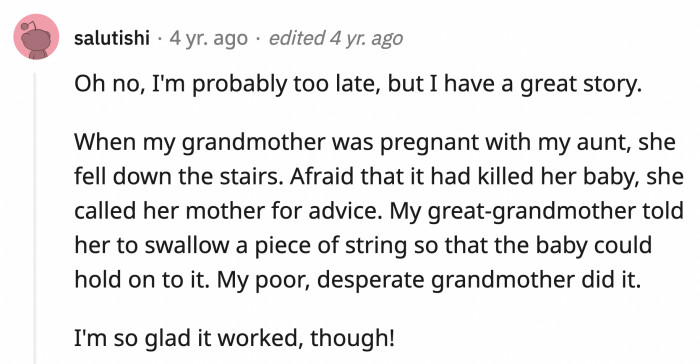 salutishi · 4 yr. ago · edited 4 yr. ago

Oh no, I'm probably too late, but I have a great story.

When my grandmother was pregnant with my aunt, she fell down the stairs. Afraid that it had killed her baby, she called her mother for advice. My great-grandmother told her to swallow a piece of string so that the baby could hold on to it. My poor, desperate grandmother did it.

I'm so glad it worked, though!